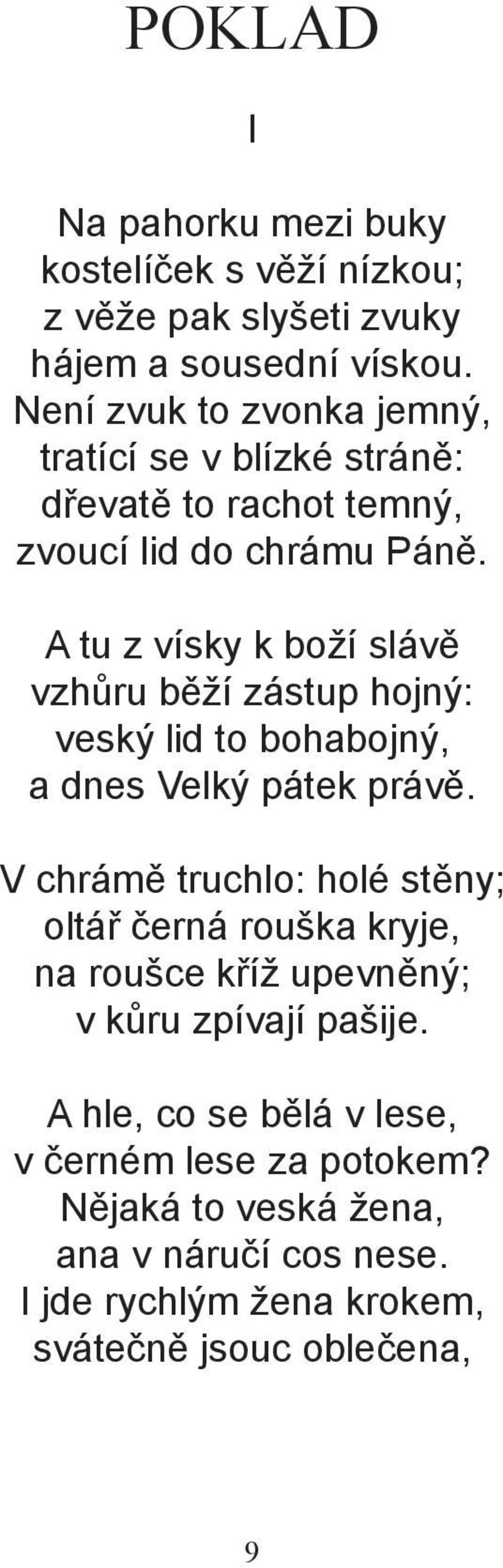 POKLAD

I

Na pahorku mezi buky
kostelíček s věží nízkou;
z věže pak slyšeti zvuky
hájem a sousední vískou.
Není zvuk to zvonka jemný,
tratící se v blízké stráně:
dřevatě to rachot temný,
zvoucí lid do chrámu Páně.

A tu z vísky k boží slávě
vzhůru běží zástup hojný:
veský lid to bohabojný,
a dnes Velký pátek právě.

V chrámě truchlo: holé stěny;
oltář černá rouška kryje,
na roušce kříž upevněný;
v kůru zpívají pašije.

A hle, co se bělá v lese,
v černém lese za potokem?
Nějaká to veská žena,
ana v náručí cos nese.
I jde rychlým žena krokem,
svátečně jsouc oblečena,

9